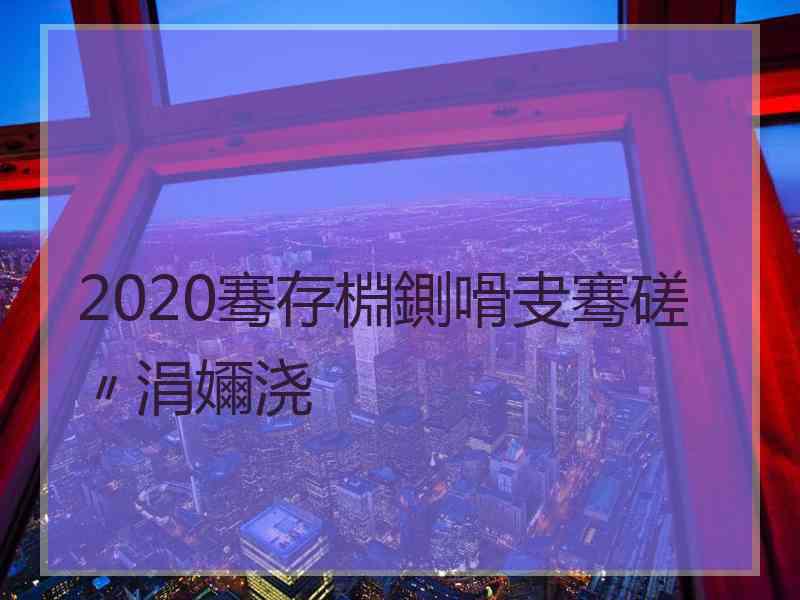 2020骞存棩鍘嗗叏骞磋〃涓嬭浇